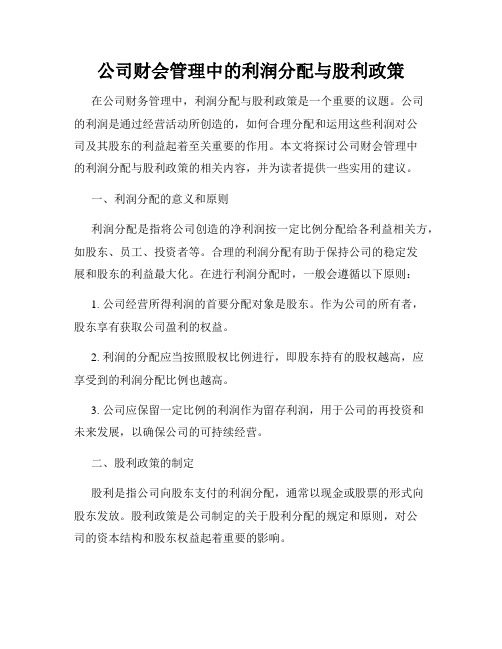 公司财会管理中的利润分配与股利政策

在公司财务管理中，利润分配与股利政策是一个重要的议题。公司的利润是通过经营活动所创造的，如何合理分配和运用这些利润对公司及其股东的利益起着至关重要的作用。本文将探讨公司财会管理中的利润分配与股利政策的相关内容，并为读者提供一些实用的建议。

一、利润分配的意义和原则

利润分配是指将公司创造的净利润按一定比例分配给各利益相关方，如股东、员工、投资者等。合理的利润分配有助于保持公司的稳定发展和股东的利益最大化。在进行利润分配时，一般会遵循以下原则：

1. 公司经营所得利润的首要分配对象是股东。作为公司的所有者，股东享有获取公司盈利的权益。

2. 利润的分配应当按照股权比例进行，即股东持有的股权越高，应享受到的利润分配比例也越高。

3. 公司应保留一定比例的利润作为留存利润，用于公司的再投资和未来发展，以确保公司的可持续经营。

二、股利政策的制定

股利是指公司向股东支付的利润分配，通常以现金或股票的形式向股东发放。股利政策是公司制定的关于股利分配的规定和原则，对公司的资本结构和股东权益起着重要的影响。